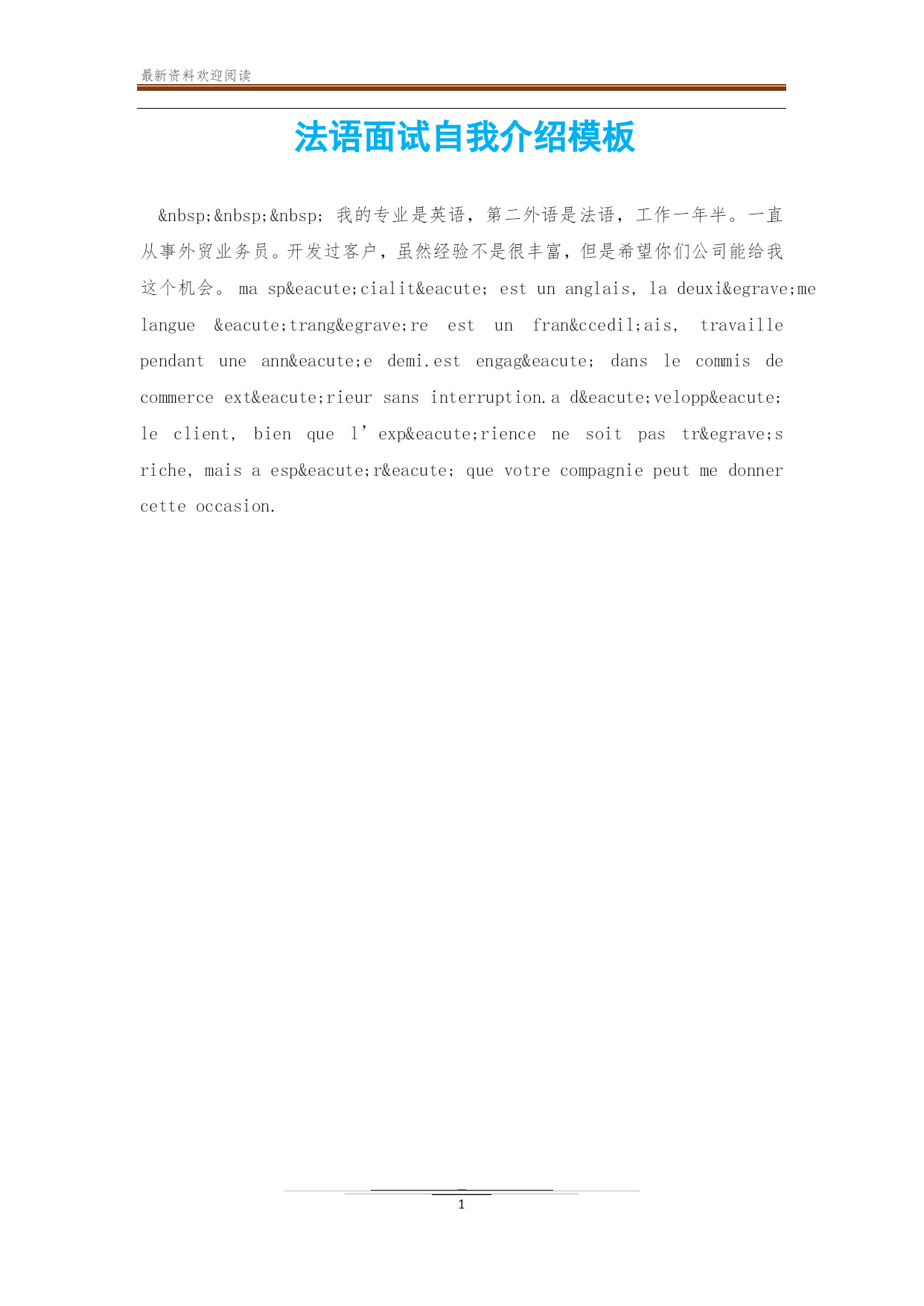 最新资料欢迎阅读

法语面试自我介绍模板

&nbsp;&nbsp;&nbsp; 我的专业是英语，第二外语是法语，工作一年半。一直从事外贸业务员。开发过客户，虽然经验不是很丰富，但是希望你们公司能给我这个机会。 ma sp&eacute;cialit&eacute; est un anglais, la deuxi&egrave;me langue &eacute;trang&egrave;re est un fran&ccedil;ais, travaille pendant une ann&eacute;e demi.est engag&eacute; dans le commis de commerce ext&eacute;rieur sans interruption.a d&eacute;velopp&eacute; le client, bien que l’exp&eacute;rience ne soit pas tr&egrave;s riche, mais a esp&eacute;r&eacute; que votre compagnie peut me donner cette occasion.

1